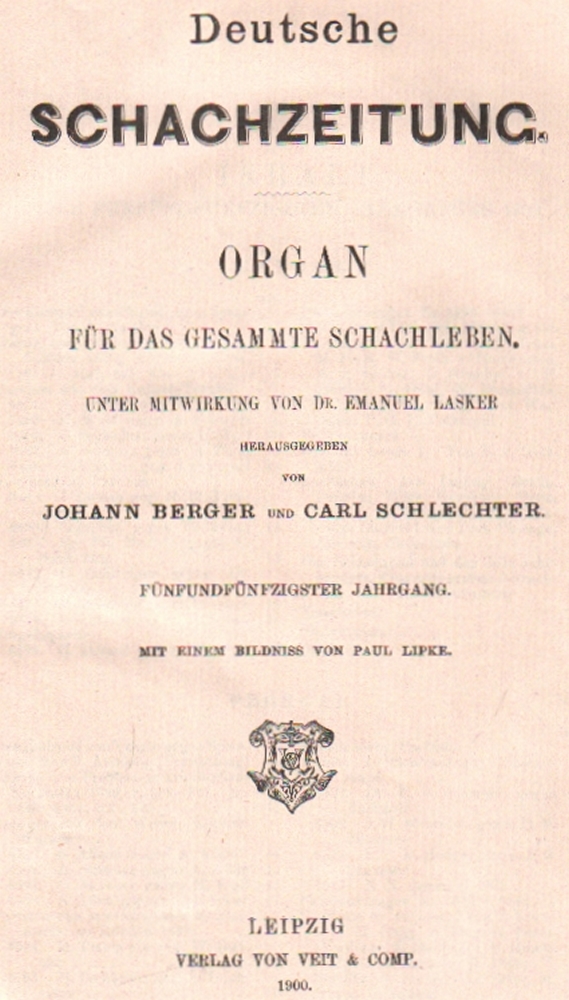 Deutsche

SCHACHZEITUNG.

ORGAN

FÜR DAS GESAMMTE SCHACHLEBEN.

UNTER MITWIRKUNG VON DR. EMANUEL LASKER

HERAUSGEGEBEN

VON

JOHANN BERGER UND CARL SCHLECHTER.

FÜNFUNDFÜNFZIGSTER JAHRGANG.

MIT EINEM BILDNISS VON PAUL LIPKE.

LEIPZIG

VERLAG VON VEIT & COMP.

1900.